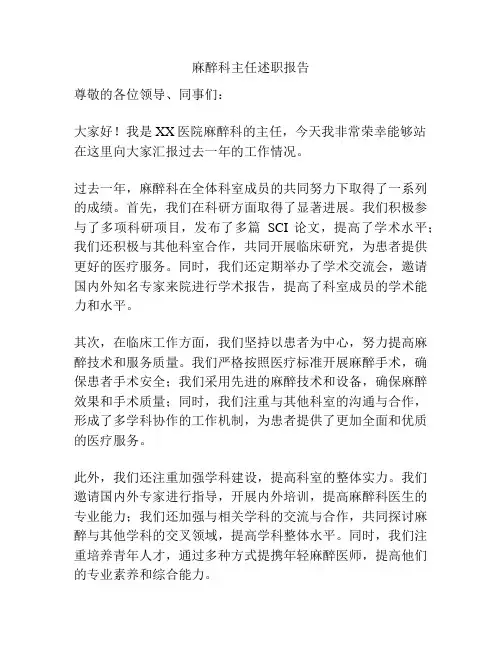 麻醉科主任述职报告

尊敬的各位领导、同事们：

大家好！我是XX医院麻醉科的主任，今天我非常荣幸能够站在这里向大家汇报过去一年的工作情况。

过去一年，麻醉科在全体科室成员的共同努力下取得了一系列的成绩。首先，我们在科研方面取得了显著进展。我们积极参与了多项科研项目，发布了多篇 SCI 论文，提高了学术水平；我们还积极与其他科室合作，共同开展临床研究，为患者提供更好的医疗服务。同时，我们还定期举办了学术交流会，邀请国内外知名专家来院进行学术报告，提高了科室成员的学术能力和水平。

其次，在临床工作方面，我们坚持以患者为中心，努力提高麻醉技术和服务质量。我们严格按照医疗标准开展麻醉手术，确保患者手术安全；我们采用先进的麻醉技术和设备，确保麻醉效果和手术质量；同时，我们注重与其他科室的沟通与合作，形成了多学科协作的工作机制，为患者提供了更加全面和优质的医疗服务。

此外，我们还注重加强学科建设，提高科室的整体实力。我们邀请国内外专家进行指导，开展内外培训，提高麻醉科医生的专业能力；我们还加强与相关学科的交流与合作，共同探讨麻醉与其他学科的交叉领域，提高学科整体水平。同时，我们注重培养青年人才，通过多种方式提携年轻麻醉医师，提高他们的专业素养和综合能力。